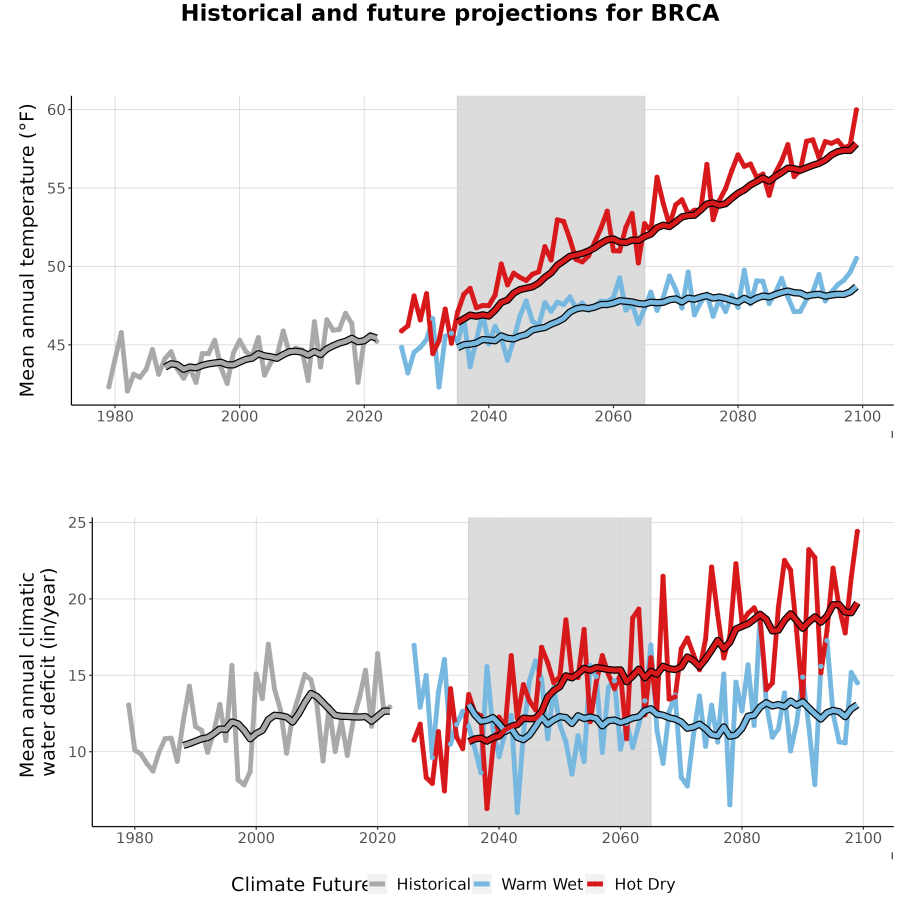 Historical and future projections for BRCA

Mean annual temperature (°F)

60
55
50
45

1980 2000 2020 2040 2060 2080 2100

Mean annual climatic water deficit (in/year)

25
20
15
10

1980 2000 2020 2040 2060 2080 2100

Climate Future Historical Warm Wet Hot Dry